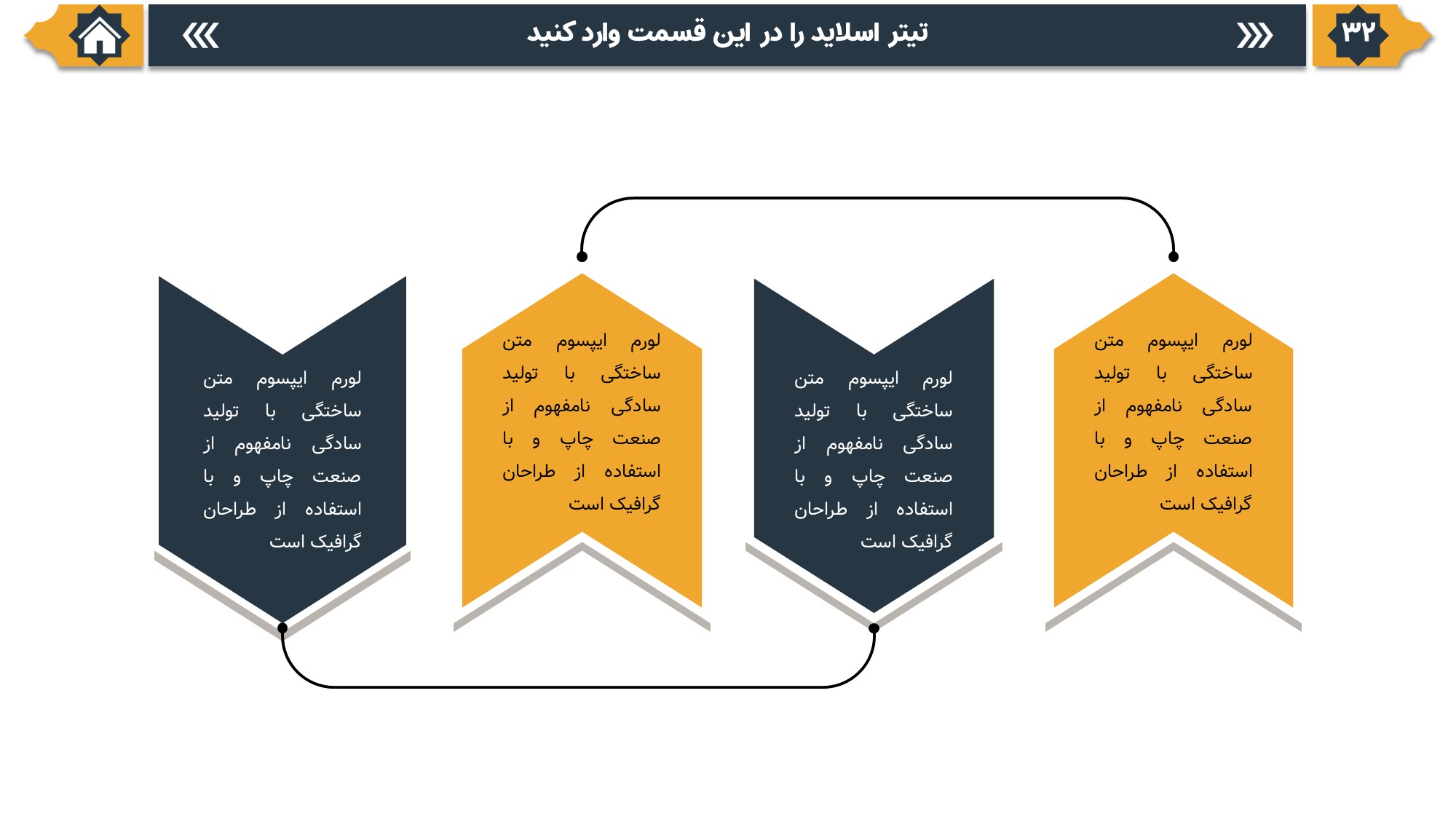 ۳۲

تیتر اسلاید را در این قسمت وارد کنید

لورم ایپسوم متن ساختگی با تولید سادگی نامفهوم از صنعت چاپ و با استفاده از طراحان گرافیک است

لورم ایپسوم متن ساختگی با تولید سادگی نامفهوم از صنعت چاپ و با استفاده از طراحان گرافیک است

لورم ایپسوم متن ساختگی با تولید سادگی نامفهوم از صنعت چاپ و با استفاده از طراحان گرافیک است

لورم ایپسوم متن ساختگی با تولید سادگی نامفهوم از صنعت چاپ و با استفاده از طراحان گرافیک است